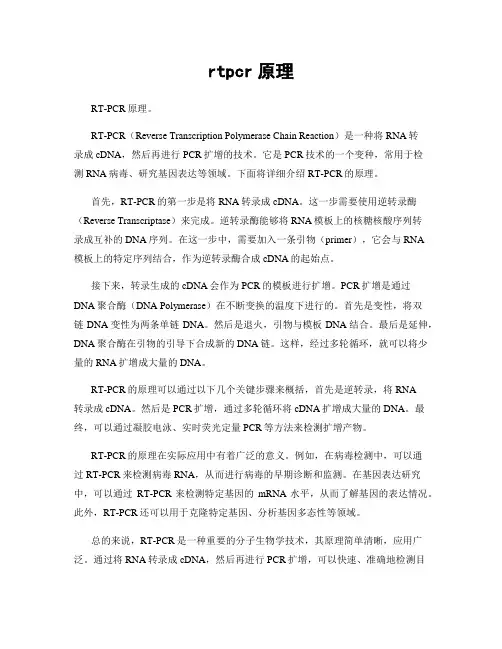 rtpcr 原理

RT-PCR 原理。

RT-PCR（Reverse Transcription Polymerase Chain Reaction）是一种将 RNA 转录成 cDNA，然后再进行 PCR 扩增的技术。它是 PCR 技术的一个变种，常用于检测 RNA 病毒、研究基因表达等领域。下面将详细介绍 RT-PCR 的原理。

首先，RT-PCR 的第一步是将 RNA 转录成 cDNA。这一步需要使用逆转录酶（Reverse Transcriptase）来完成。逆转录酶能够将 RNA 模板上的核糖核酸序列转录成互补的 DNA 序列。在这一步中，需要加入一条引物（primer），它会与 RNA 模板上的特定序列结合，作为逆转录酶合成 cDNA 的起始点。

接下来，转录生成的 cDNA 会作为 PCR 的模板进行扩增。PCR 扩增是通过 DNA 聚合酶（DNA Polymerase）在不断变换的温度下进行的。首先是变性，将双链 DNA 变性为两条单链 DNA。然后是退火，引物与模板 DNA 结合。最后是延伸，DNA 聚合酶在引物的引导下合成新的 DNA 链。这样，经过多轮循环，就可以将少量的 RNA 扩增成大量的 DNA。

RT-PCR 的原理可以通过以下几个关键步骤来概括，首先是逆转录，将 RNA 转录成 cDNA。然后是 PCR 扩增，通过多轮循环将 cDNA 扩增成大量的 DNA。最终，可以通过凝胶电泳、实时荧光定量 PCR 等方法来检测扩增产物。

RT-PCR 的原理在实际应用中有着广泛的意义。例如，在病毒检测中，可以通过 RT-PCR 来检测病毒 RNA，从而进行病毒的早期诊断和监测。在基因表达研究中，可以通过 RT-PCR 来检测特定基因的 mRNA 水平，从而了解基因的表达情况。此外，RT-PCR 还可以用于克隆特定基因、分析基因多态性等领域。

总的来说，RT-PCR 是一种重要的分子生物学技术，其原理简单清晰，应用广泛。通过将 RNA 转录成 cDNA，然后再进行 PCR 扩增，可以快速、准确地检测目